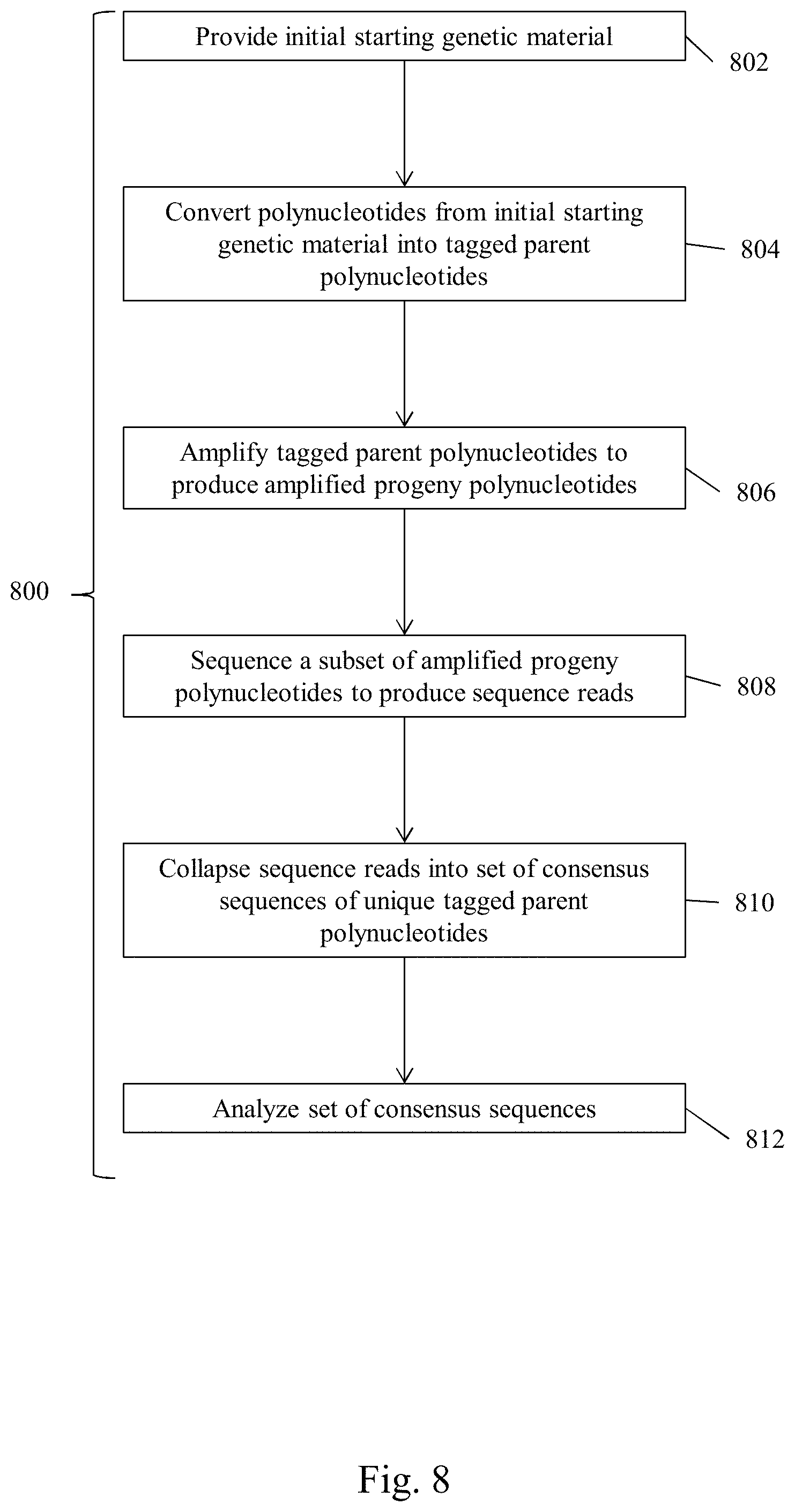 Provide initial starting genetic material

802

Convert polynucleotides from initial starting genetic material into tagged parent polynucleotides

804

Amplify tagged parent polynucleotides to produce amplified progeny polynucleotides

806

800

Sequence a subset of amplified progeny polynucleotides to produce sequence reads

808

Collapse sequence reads into set of consensus sequences of unique tagged parent polynucleotides

810

Analyze set of consensus sequences

812

Fig. 8